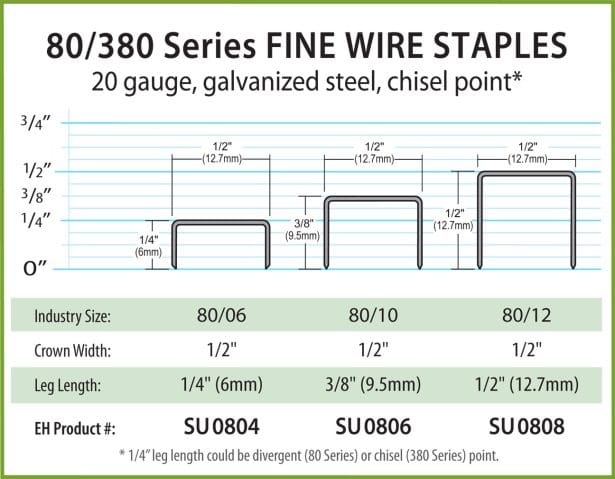 80/380 Series FINE WIRE STAPLES
20 gauge, galvanized steel, chisel point*

3/4"
1/2"
3/8"
1/4"
0"

1/2" (12.7mm)
1/4" (6mm)

1/2" (12.7mm)
3/8" (9.5mm)

1/2" (12.7mm)
1/2" (12.7mm)

| Industry Size: | 80/06 | 80/10 | 80/12 |
|---|---|---|---|
| Crown Width: | 1/2" | 1/2" | 1/2" |
| Leg Length: | 1/4" (6mm) | 3/8" (9.5mm) | 1/2" (12.7mm) |
| EH Product #: | SU 0804 | SU 0806 | SU 0808 |

* 1/4" leg length could be divergent (80 Series) or chisel (380 Series) point.